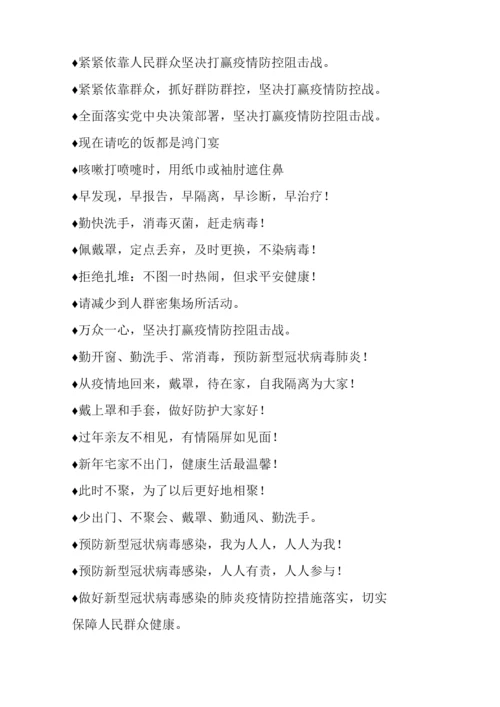 ♦紧紧依靠人民群众坚决打赢疫情防控阻击战。

♦紧紧依靠群众，抓好群防群控，坚决打赢疫情防控战。

♦全面落实党中央决策部署，坚决打赢疫情防控阻击战。

♦现在请吃的饭都是鸿门宴

♦咳嗽打喷嚏时，用纸巾或袖肘遮住鼻

♦早发现，早报告，早隔离，早诊断，早治疗！

♦勤快洗手，消毒灭菌，赶走病毒！

♦佩戴罩，定点丢弃，及时更换，不染病毒！

♦拒绝扎堆：不图一时热闹，但求平安健康！

♦请减少到人群密集场所活动。

♦万众一心，坚决打赢疫情防控阻击战。

♦勤开窗、勤洗手、常消毒，预防新型冠状病毒肺炎！

♦从疫情地回来，戴罩，待在家，自我隔离为大家！

♦戴上罩和手套，做好防护大家好！

♦过年亲友不相见，有情隔屏如见面！

♦新年宅家不出门，健康生活最温馨！

♦此时不聚，为了以后更好地相聚！

♦少出门、不聚会、戴罩、勤通风、勤洗手。

♦预防新型冠状病毒感染，我为人人，人人为我！

♦预防新型冠状病毒感染，人人有责，人人参与！

♦做好新型冠状病毒感染的肺炎疫情防控措施落实，切实保障人民群众健康。